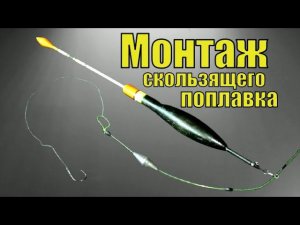 Монтаж
скользящего
поплавка